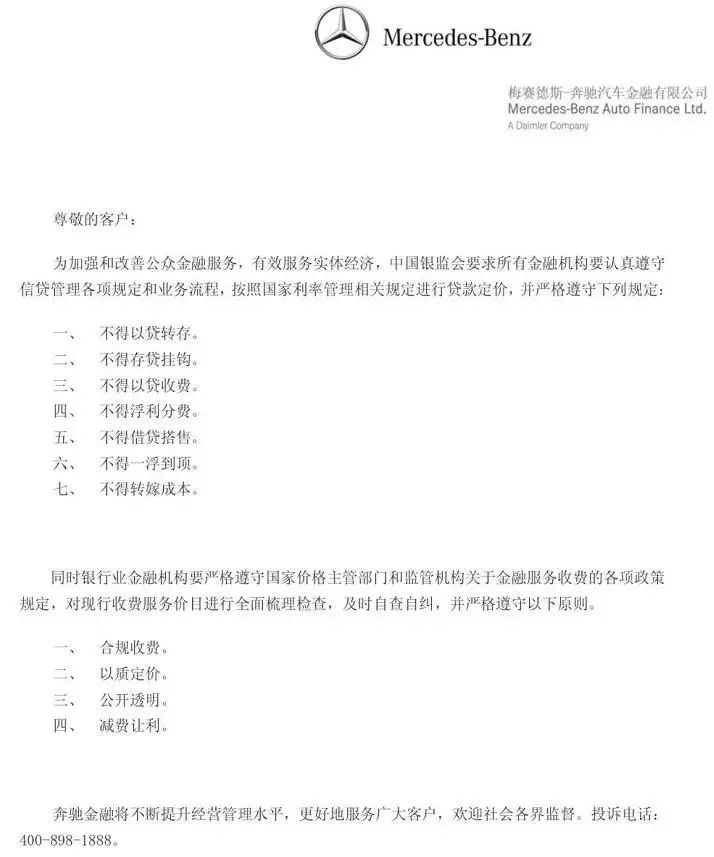 Mercedes-Benz

梅赛德斯-奔驰汽车金融有限公司
Mercedes-Benz Auto Finance Ltd.
A Daimler Company

尊敬的客户：

为加强和改善公众金融服务，有效服务实体经济，中国银监会要求所有金融机构要认真遵守信贷管理各项规定和业务流程，按照国家利率管理相关规定进行贷款定价，并严格遵守下列规定：

一、　不得以贷转存。
二、　不得存贷挂钩。
三、　不得以贷收费。
四、　不得浮利分费。
五、　不得借贷搭售。
六、　不得一浮到顶。
七、　不得转嫁成本。

同时银行业金融机构要严格遵守国家价格主管部门和监管机构关于金融服务收费的各项政策规定，对现行收费服务价目进行全面梳理检查，及时自查自纠，并严格遵守以下原则。

一、　合规收费。
二、　以质定价。
三、　公开透明。
四、　减费让利。

奔驰金融将不断提升经营管理水平，更好地服务广大客户，欢迎社会各界监督。投诉电话：400-898-1888。